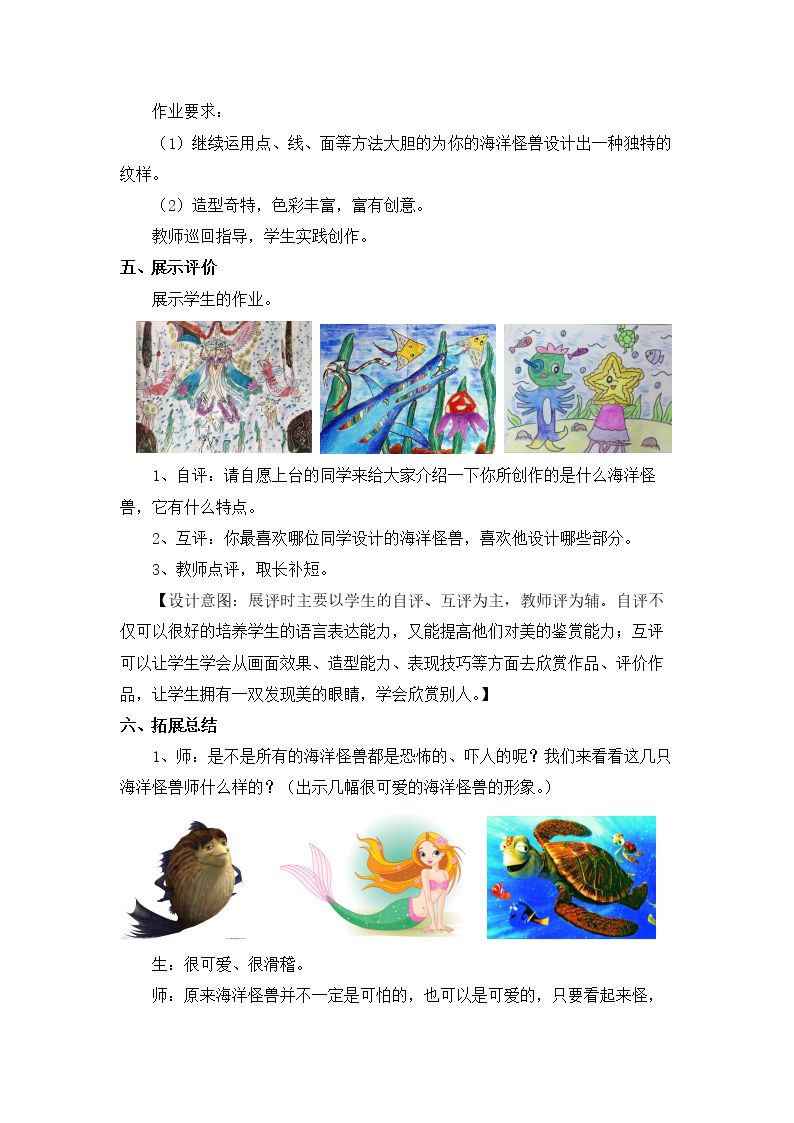 作业要求：

（1）继续运用点、线、面等方法大胆的为你的海洋怪兽设计出一种独特的纹样。

（2）造型奇特，色彩丰富，富有创意。

教师巡回指导，学生实践创作。

五、展示评价

展示学生的作业。

1、自评：请自愿上台的同学来给大家介绍一下你所创作的是什么海洋怪兽，它有什么特点。

2、互评：你最喜欢哪位同学设计的海洋怪兽，喜欢他设计哪些部分。

3、教师点评，取长补短。

【设计意图：展评时主要以学生的自评、互评为主，教师评为辅。自评不仅可以很好的培养学生的语言表达能力，又能提高他们对美的鉴赏能力；互评可以让学生学会从画面效果、造型能力、表现技巧等方面去欣赏作品、评价作品，让学生拥有一双发现美的眼睛，学会欣赏别人。】

六、拓展总结

1、师：是不是所有的海洋怪兽都是恐怖的、吓人的呢？我们来看看这几只海洋怪兽师什么样的？（出示几幅很可爱的海洋怪兽的形象。）

生：很可爱、很滑稽。

师：原来海洋怪兽并不一定是可怕的，也可以是可爱的，只要看起来怪，